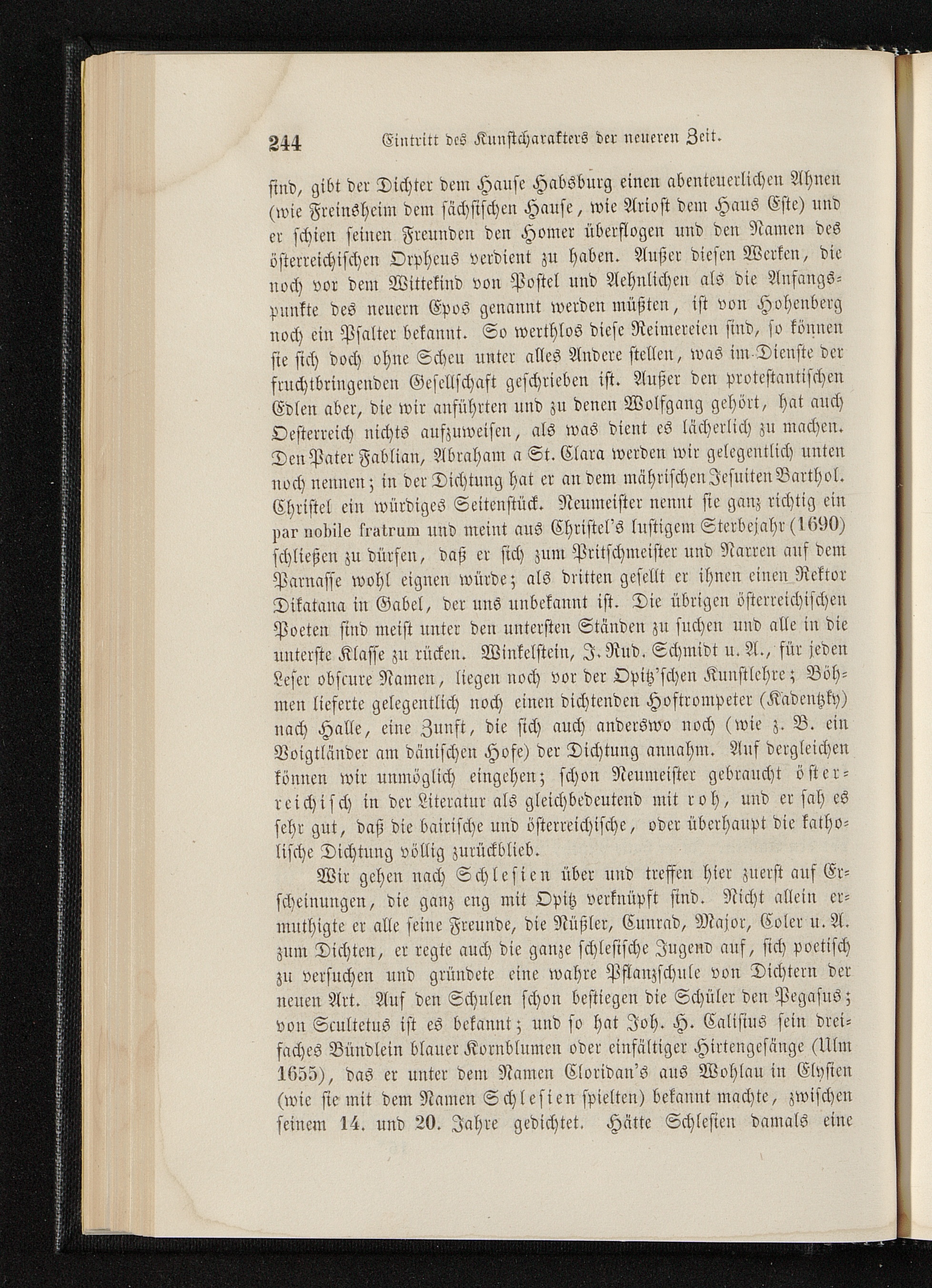 244 Eintritt des Kunstcharakters der neueren Zeit.

sind, gibt der Dichter dem Hause Habsburg einen abenteuerlichen Ahnen (wie Freinsheim dem sächsischen Hause, wie Ariost dem Haus Este) und er schien seinen Freunden den Homer überflogen und den Namen des österreichischen Orpheus verdient zu haben. Außer diesen Werken, die noch vor dem Wittekind von Postel und Aehnlichen als die Anfangspunkte des neuern Epos genannt werden müßten, ist von Hohenberg noch ein Psalter bekannt. So werthlos diese Reimereien sind, so können sie sich doch ohne Scheu unter alles Andere stellen, was im Dienste der fruchtbringenden Gesellschaft geschrieben ist. Außer den protestantischen Edlen aber, die wir anführten und zu denen Wolfgang gehört, hat auch Oesterreich nichts aufzuweisen, als was dient es lächerlich zu machen. Den Pater Fablian, Abraham a St. Clara werden wir gelegentlich unten noch nennen; in der Dichtung hat er an dem mährischen Jesuiten Barthol. Christel ein würdiges Seitenstück. Neumeister nennt sie ganz richtig ein par nobile fratrum und meint aus Christel's lustigem Sterbejahr (1690) schließen zu dürfen, daß er sich zum Pritschmeister und Narren auf dem Parnasse wohl eignen würde; als dritten gesellt er ihnen einen Rektor Dikatana in Gabel, der uns unbekannt ist. Die übrigen österreichischen Poeten sind meist unter den untersten Ständen zu suchen und alle in die unterste Klasse zu rücken. Winkelstein, J. Rud. Schmidt u. A., für jeden Leser obscure Namen, liegen noch vor der Opitz'schen Kunstlehre; Böhmen lieferte gelegentlich noch einen dichtenden Hoftrompeter (Kadentzky) nach Halle, eine Zunft, die sich auch anderswo noch (wie z. B. ein Voigtländer am dänischen Hofe) der Dichtung annahm. Auf dergleichen können wir unmöglich eingehen; schon Neumeister gebraucht österreichisch in der Literatur als gleichbedeutend mit roh, und er sah es sehr gut, daß die bairische und österreichische, oder überhaupt die katholische Dichtung völlig zurückblieb.

Wir gehen nach Schlesien über und treffen hier zuerst auf Erscheinungen, die ganz eng mit Opitz verknüpft sind. Nicht allein ermuthigte er alle seine Freunde, die Nüßler, Cunrad, Major, Coler u. A. zum Dichten, er regte auch die ganze schlesische Jugend auf, sich poetisch zu versuchen und gründete eine wahre Pflanzschule von Dichtern der neuen Art. Auf den Schulen schon bestiegen die Schüler den Pegasus; von Scultetus ist es bekannt; und so hat Joh. H. Calisius sein dreifaches Bündlein blauer Kornblumen oder einfältiger Hirtengesänge (Ulm 1655), das er unter dem Namen Cloridan's aus Wohlau in Elysien (wie sie mit dem Namen Schlesien spielten) bekannt machte, zwischen seinem 14. und 20. Jahre gedichtet. Hätte Schlesien damals eine